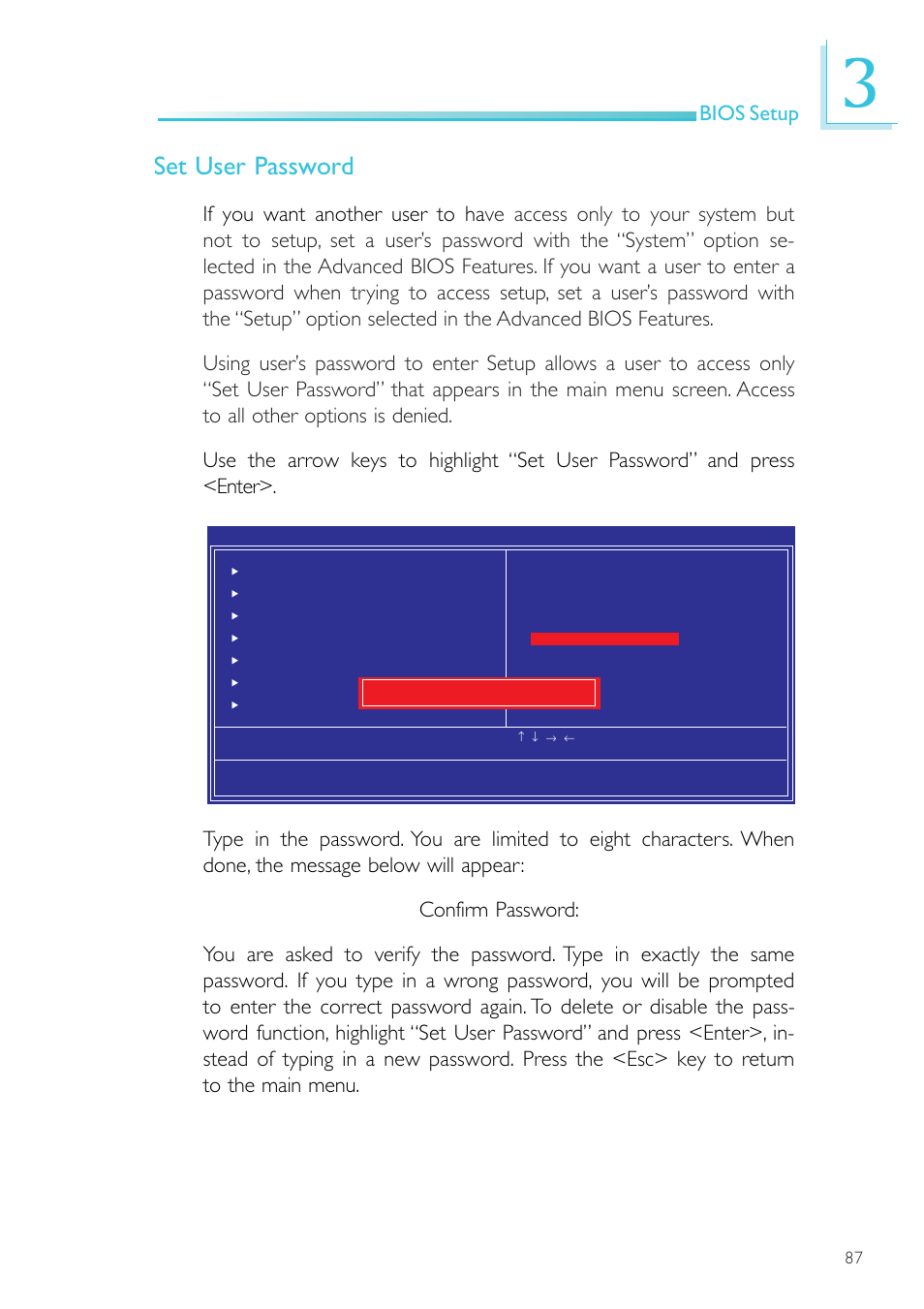 BIOS Setup

3

Set User Password

If you want another user to have access only to your system but not to setup, set a user's password with the "System" option selected in the Advanced BIOS Features. If you want a user to enter a password when trying to access setup, set a user's password with the "Setup" option selected in the Advanced BIOS Features.

Using user's password to enter Setup allows a user to access only "Set User Password" that appears in the main menu screen. Access to all other options is denied.

Use the arrow keys to highlight "Set User Password" and press <Enter>.

↑ ↓ → ←

Type in the password. You are limited to eight characters. When done, the message below will appear:

Confirm Password:

You are asked to verify the password. Type in exactly the same password. If you type in a wrong password, you will be prompted to enter the correct password again. To delete or disable the password function, highlight "Set User Password" and press <Enter>, instead of typing in a new password. Press the <Esc> key to return to the main menu.

87